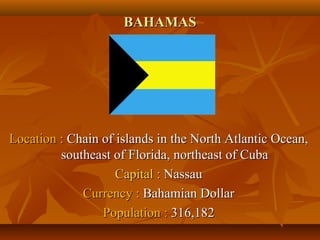 BAHAMAS

Location : Chain of islands in the North Atlantic Ocean, southeast of Florida, northeast of Cuba

Capital : Nassau

Currency : Bahamian Dollar

Population : 316,182